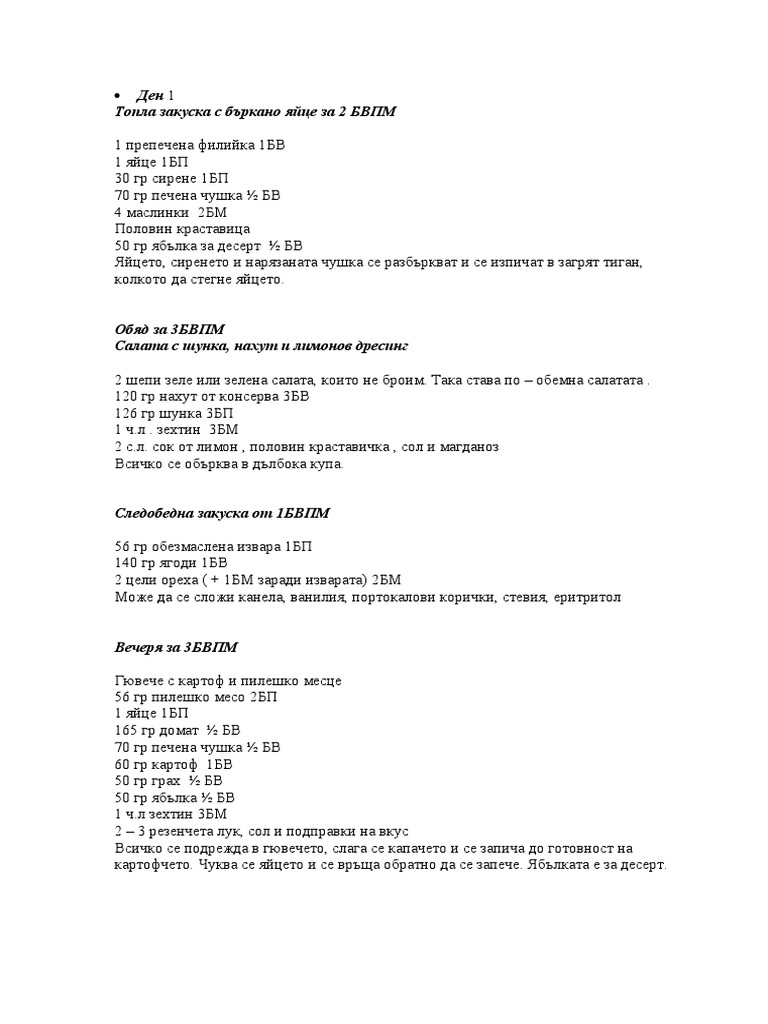 • Ден 1
Топла закуска с бъркано яйце за 2 БВПМ

1 препечена филийка 1БВ
1 яйце 1БП
30 гр сирене 1БП
70 гр печена чушка ½ БВ
4 маслинки 2БМ
Половин краставица
50 гр ябълка за десерт ½ БВ
Яйцето, сиренето и нарязаната чушка се разбъркват и се изпичат в загрят тиган, колкото да стегне яйцето.

Обяд за 3БВПМ
Салата с шунка, нахут и лимонов дресинг

2 шепи зеле или зелена салата, които не броим. Така става по – обемна салатата .
120 гр нахут от консерва 3БВ
126 гр шунка 3БП
1 ч.л . зехтин 3БМ
2 с.л. сок от лимон , половин краставичка , сол и магданоз
Всичко се обърква в дълбока купа.

Следобедна закуска от 1БВПМ

56 гр обезмаслена извара 1БП
140 гр ягоди 1БВ
2 цели ореха ( + 1БМ заради изварата) 2БМ
Може да се сложи канела, ванилия, портокалови корички, стевия, еритритол

Вечеря за 3БВПМ

Гювече с картоф и пилешко месце
56 гр пилешко месо 2БП
1 яйце 1БП
165 гр домат ½ БВ
70 гр печена чушка ½ БВ
60 гр картоф 1БВ
50 гр грах ½ БВ
50 гр ябълка ½ БВ
1 ч.л зехтин 3БМ
2 – 3 резенчета лук, сол и подправки на вкус
Всичко се подрежда в гювечето, слага се капачето и се запича до готовност на картофчето. Чуква се яйцето и се връща обратно да се запече. Ябълката е за десерт.